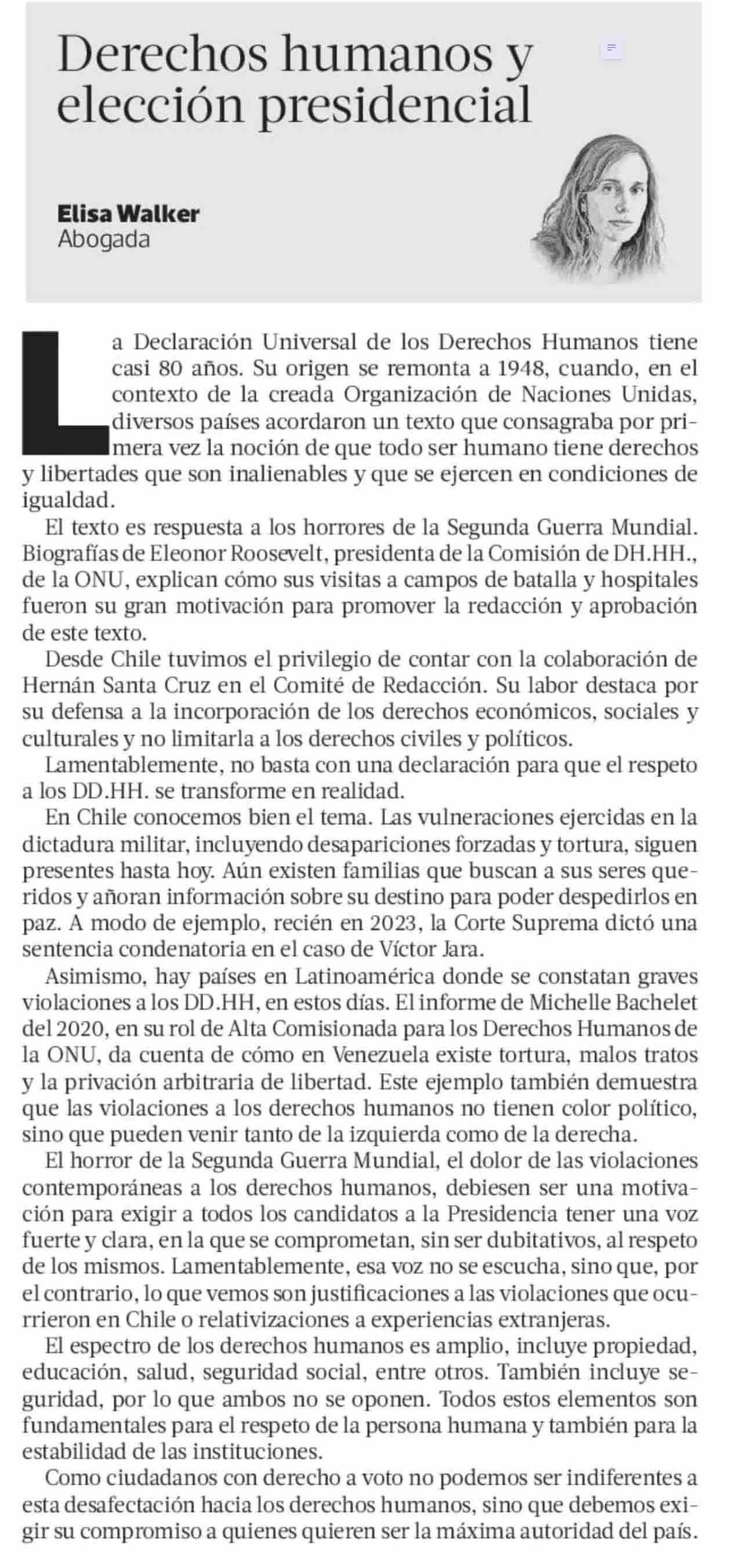 Derechos humanos y elección presidencial

Elisa Walker
Abogada

La Declaración Universal de los Derechos Humanos tiene casi 80 años. Su origen se remonta a 1948, cuando, en el contexto de la creada Organización de Naciones Unidas, diversos países acordaron un texto que consagraba por primera vez la noción de que todo ser humano tiene derechos y libertades que son inalienables y que se ejercen en condiciones de igualdad.

El texto es respuesta a los horrores de la Segunda Guerra Mundial. Biografías de Eleonor Roosevelt, presidenta de la Comisión de DH.HH., de la ONU, explican cómo sus visitas a campos de batalla y hospitales fueron su gran motivación para promover la redacción y aprobación de este texto.

Desde Chile tuvimos el privilegio de contar con la colaboración de Hernán Santa Cruz en el Comité de Redacción. Su labor destaca por su defensa a la incorporación de los derechos económicos, sociales y culturales y no limitarla a los derechos civiles y políticos.

Lamentablemente, no basta con una declaración para que el respeto a los DD.HH. se transforme en realidad.

En Chile conocemos bien el tema. Las vulneraciones ejercidas en la dictadura militar, incluyendo desapariciones forzadas y tortura, siguen presentes hasta hoy. Aún existen familias que buscan a sus seres queridos y añoran información sobre su destino para poder despedirlos en paz. A modo de ejemplo, recién en 2023, la Corte Suprema dictó una sentencia condenatoria en el caso de Víctor Jara.

Asimismo, hay países en Latinoamérica donde se constatan graves violaciones a los DD.HH, en estos días. El informe de Michelle Bachelet del 2020, en su rol de Alta Comisionada para los Derechos Humanos de la ONU, da cuenta de cómo en Venezuela existe tortura, malos tratos y la privación arbitraria de libertad. Este ejemplo también demuestra que las violaciones a los derechos humanos no tienen color político, sino que pueden venir tanto de la izquierda como de la derecha.

El horror de la Segunda Guerra Mundial, el dolor de las violaciones contemporáneas a los derechos humanos, debiesen ser una motivación para exigir a todos los candidatos a la Presidencia tener una voz fuerte y clara, en la que se comprometan, sin ser dubitativos, al respeto de los mismos. Lamentablemente, esa voz no se escucha, sino que, por el contrario, lo que vemos son justificaciones a las violaciones que ocurrieron en Chile o relativizaciones a experiencias extranjeras.

El espectro de los derechos humanos es amplio, incluye propiedad, educación, salud, seguridad social, entre otros. También incluye seguridad, por lo que ambos no se oponen. Todos estos elementos son fundamentales para el respeto de la persona humana y también para la estabilidad de las instituciones.

Como ciudadanos con derecho a voto no podemos ser indiferentes a esta desafectación hacia los derechos humanos, sino que debemos exigir su compromiso a quienes quieren ser la máxima autoridad del país.